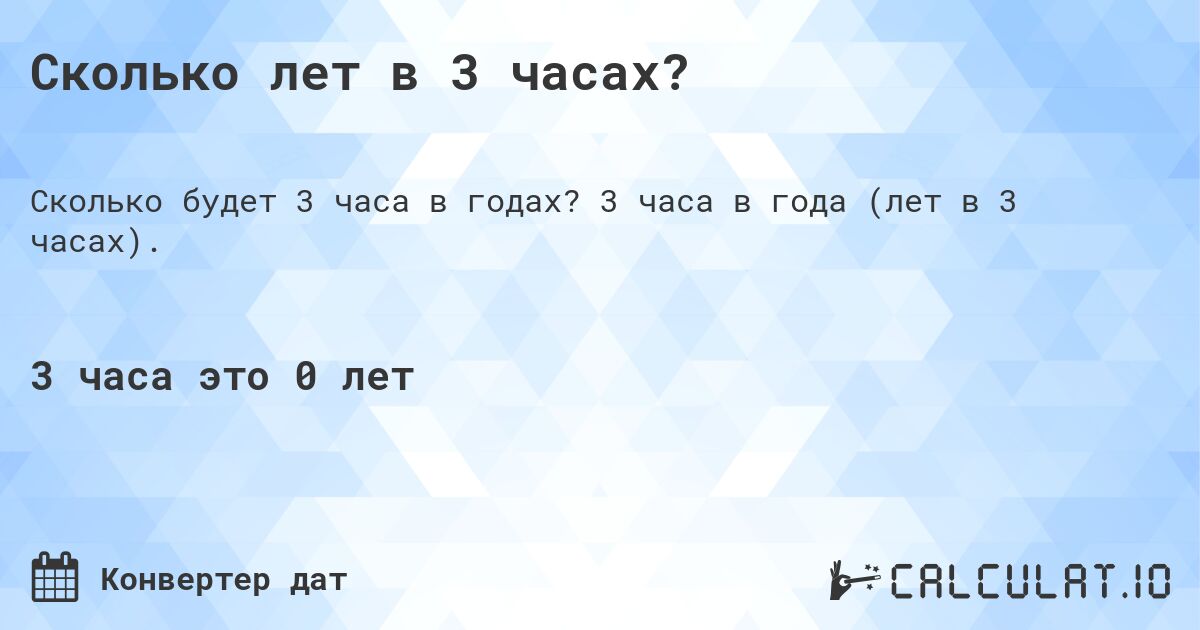 Сколько лет в 3 часах?

Сколько будет 3 часа в годах? 3 часа в года (лет в 3 часах).

3 часа это 0 лет

Конвертер дат

CALCULAT.IO